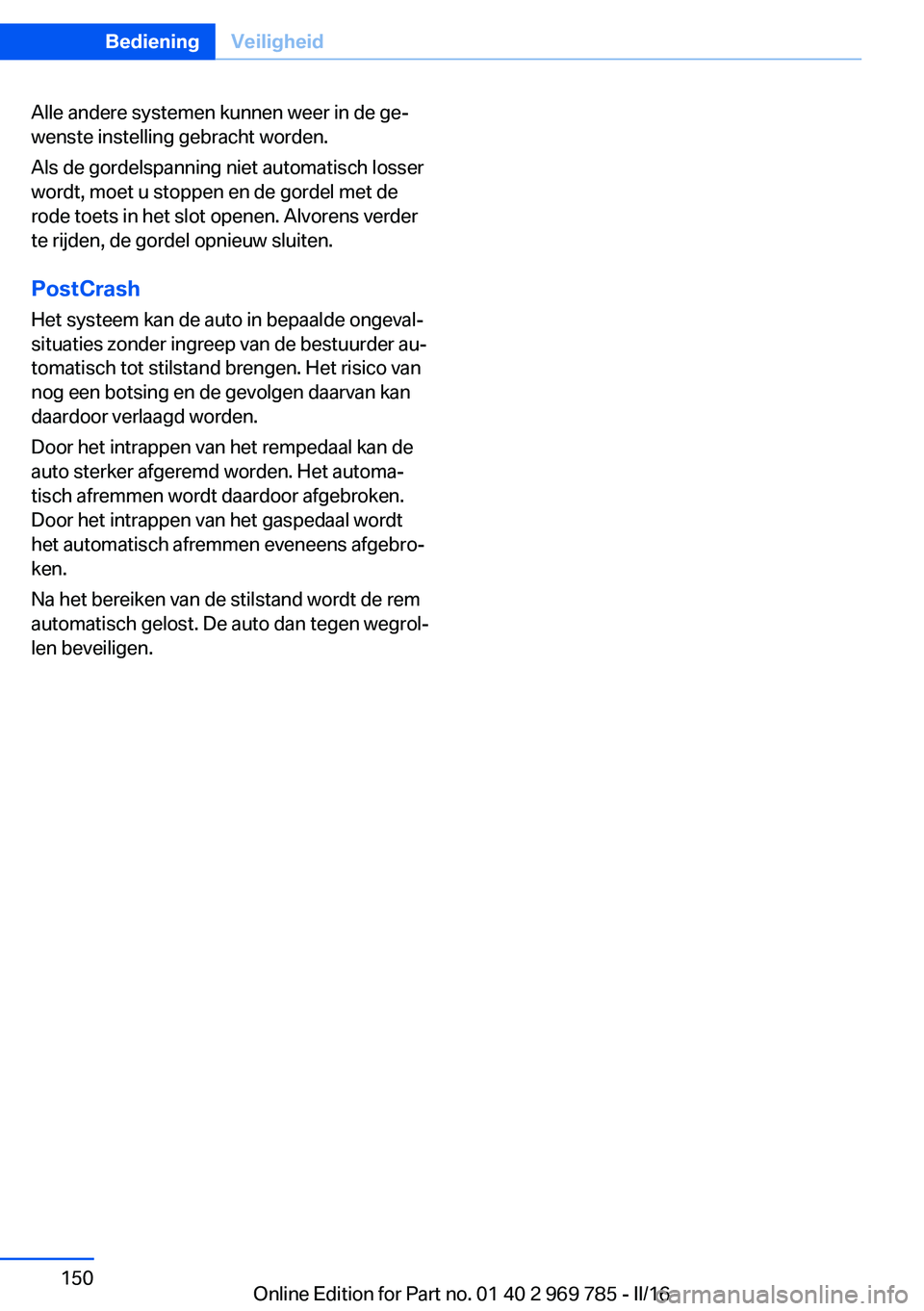 Bediening Veiligheid

Alle andere systemen kunnen weer in de gewenste instelling gebracht worden.

Als de gordelspanning niet automatisch losser wordt, moet u stoppen en de gordel met de rode toets in het slot openen. Alvorens verder te rijden, de gordel opnieuw sluiten.

PostCrash

Het systeem kan de auto in bepaalde ongevalsituaties zonder ingreep van de bestuurder automatisch tot stilstand brengen. Het risico van nog een botsing en de gevolgen daarvan kan daardoor verlaagd worden.

Door het intrappen van het rempedaal kan de auto sterker afgeremd worden. Het automatisch afremmen wordt daardoor afgebroken. Door het intrappen van het gaspedaal wordt het automatisch afremmen eveneens afgebroken.

Na het bereiken van de stilstand wordt de rem automatisch gelost. De auto dan tegen wegrollen beveiligen.

150

Online Edition for Part no. 01 40 2 969 785 - II/16

carmanualsonline.info